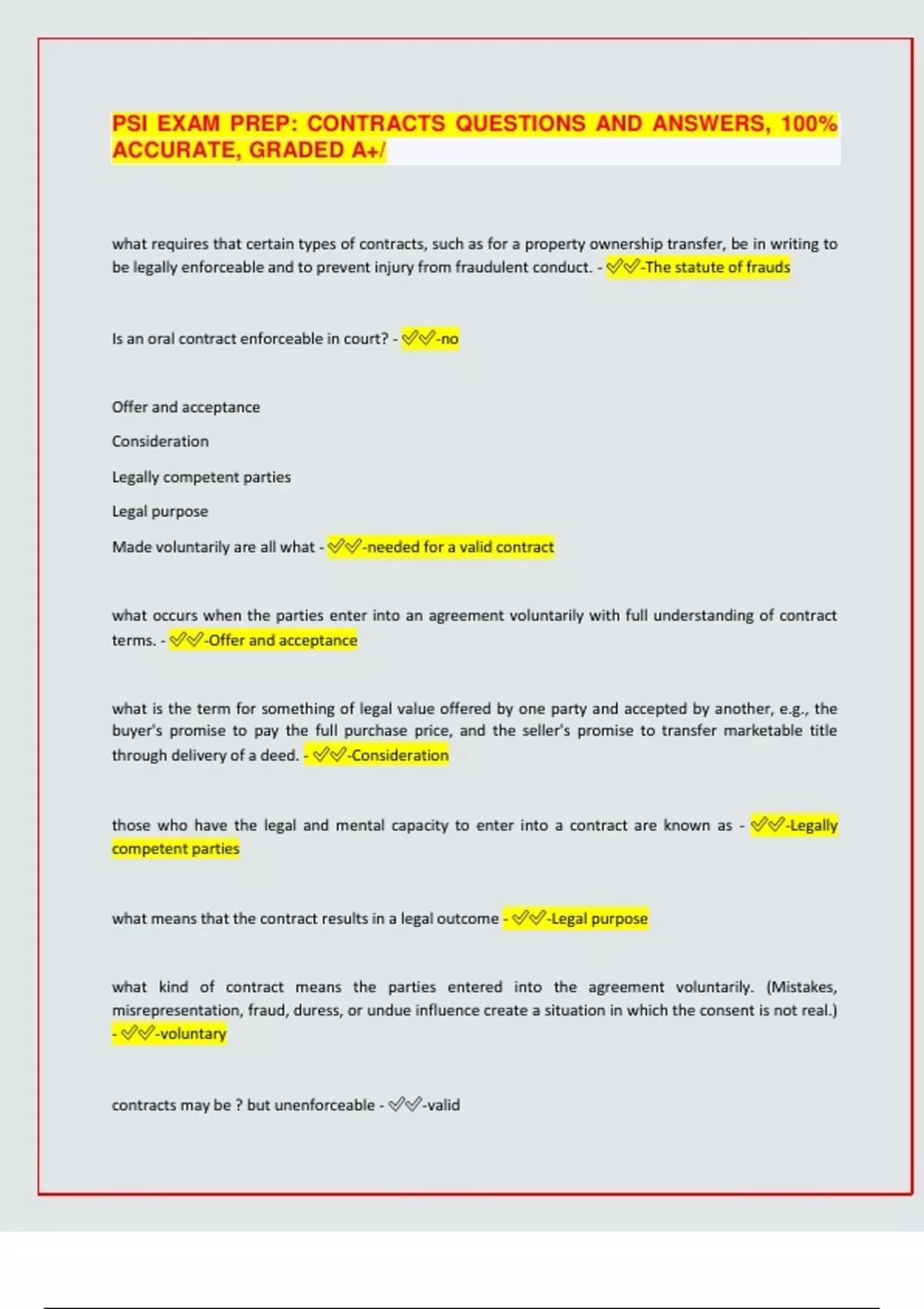 PSI EXAM PREP: CONTRACTS QUESTIONS AND ANSWERS, 100% ACCURATE, GRADED A+/

what requires that certain types of contracts, such as for a property ownership transfer, be in writing to be legally enforceable and to prevent injury from fraudulent conduct. - ✅✅-The statute of frauds

Is an oral contract enforceable in court? - ✅✅-no

Offer and acceptance

Consideration

Legally competent parties

Legal purpose

Made voluntarily are all what - ✅✅-needed for a valid contract

what occurs when the parties enter into an agreement voluntarily with full understanding of contract terms. - ✅✅-Offer and acceptance

what is the term for something of legal value offered by one party and accepted by another, e.g., the buyer's promise to pay the full purchase price, and the seller's promise to transfer marketable title through delivery of a deed. - ✅✅-Consideration

those who have the legal and mental capacity to enter into a contract are known as - ✅✅-Legally competent parties

what means that the contract results in a legal outcome - ✅✅-Legal purpose

what kind of contract means the parties entered into the agreement voluntarily. (Mistakes, misrepresentation, fraud, duress, or undue influence create a situation in which the consent is not real.) - ✅✅-voluntary

contracts may be ? but unenforceable - ✅✅-valid